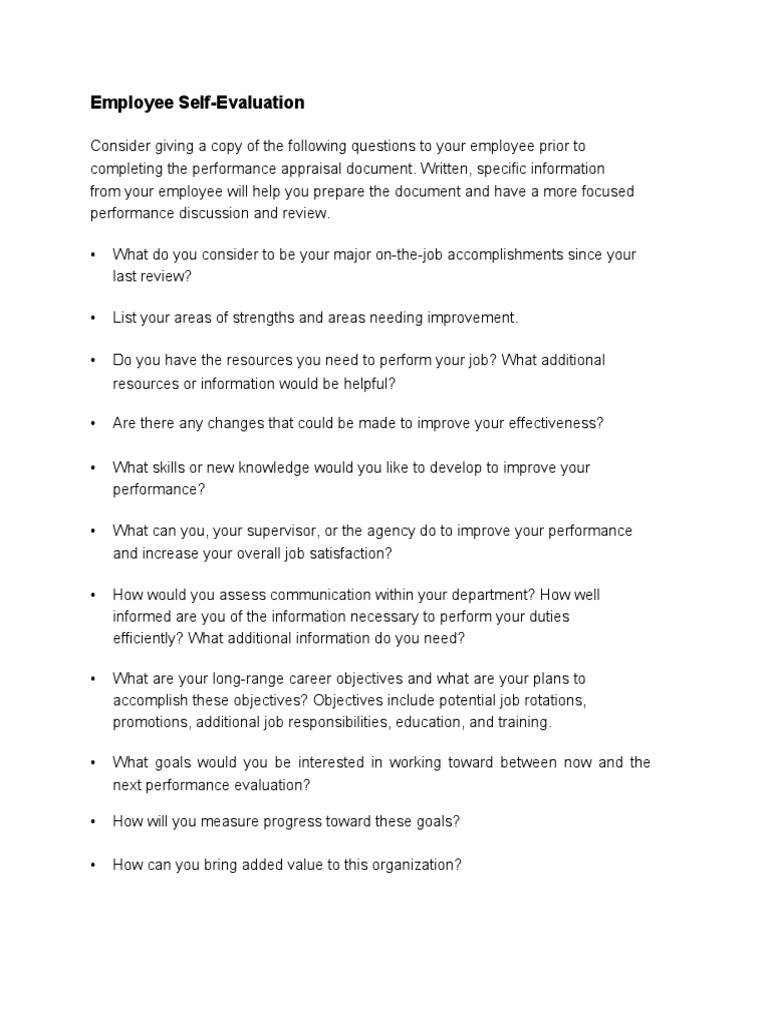 Employee Self-Evaluation

Consider giving a copy of the following questions to your employee prior to completing the performance appraisal document. Written, specific information from your employee will help you prepare the document and have a more focused performance discussion and review.

• What do you consider to be your major on-the-job accomplishments since your last review?

• List your areas of strengths and areas needing improvement.

• Do you have the resources you need to perform your job? What additional resources or information would be helpful?

• Are there any changes that could be made to improve your effectiveness?

• What skills or new knowledge would you like to develop to improve your performance?

• What can you, your supervisor, or the agency do to improve your performance and increase your overall job satisfaction?

• How would you assess communication within your department? How well informed are you of the information necessary to perform your duties efficiently? What additional information do you need?

• What are your long-range career objectives and what are your plans to accomplish these objectives? Objectives include potential job rotations, promotions, additional job responsibilities, education, and training.

• What goals would you be interested in working toward between now and the next performance evaluation?

• How will you measure progress toward these goals?

• How can you bring added value to this organization?